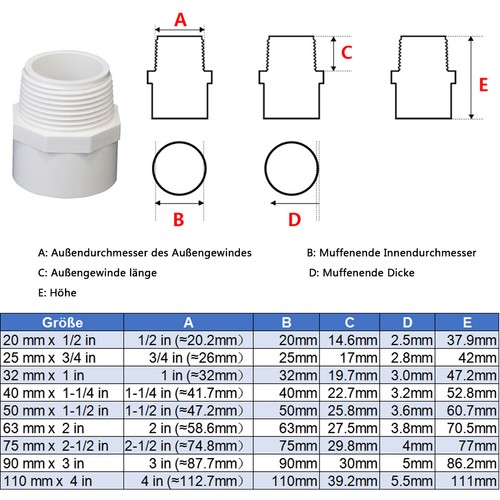 A

C

E

B

D

A: Außendurchmesser des Außengewindes

B: Muffenende Innendurchmesser

C: Außengewinde länge

D: Muffenende Dicke

E: Höhe

| Größe | A | B | C | D | E |
|---|---|---|---|---|---|
| 20 mm x 1/2 in | 1/2 in (≈20.2mm) | 20mm | 14.6mm | 2.5mm | 37.9mm |
| 25 mm x 3/4 in | 3/4 in (≈26mm) | 25mm | 17mm | 2.8mm | 42mm |
| 32 mm x 1 in | 1 in (≈32mm) | 32mm | 19.7mm | 3.0mm | 47.2mm |
| 40 mm x 1-1/4 in | 1-1/4 in (≈41.7mm) | 40mm | 22.7mm | 3.2mm | 52.8mm |
| 50 mm x 1-1/2 in | 1-1/2 in (≈47.2mm) | 50mm | 25.8mm | 3.6mm | 60.7mm |
| 63 mm x 2 in | 2 in (≈58.6mm) | 63mm | 27.5mm | 3.8mm | 70.5mm |
| 75 mm x 2-1/2 in | 2-1/2 in (≈74.8mm) | 75mm | 29.8mm | 4mm | 77mm |
| 90 mm x 3 in | 3 in (≈87.7mm) | 90mm | 30mm | 5mm | 86.2mm |
| 110 mm x 4 in | 4 in (≈112.7mm) | 110mm | 39.2mm | 5.5mm | 111mm |